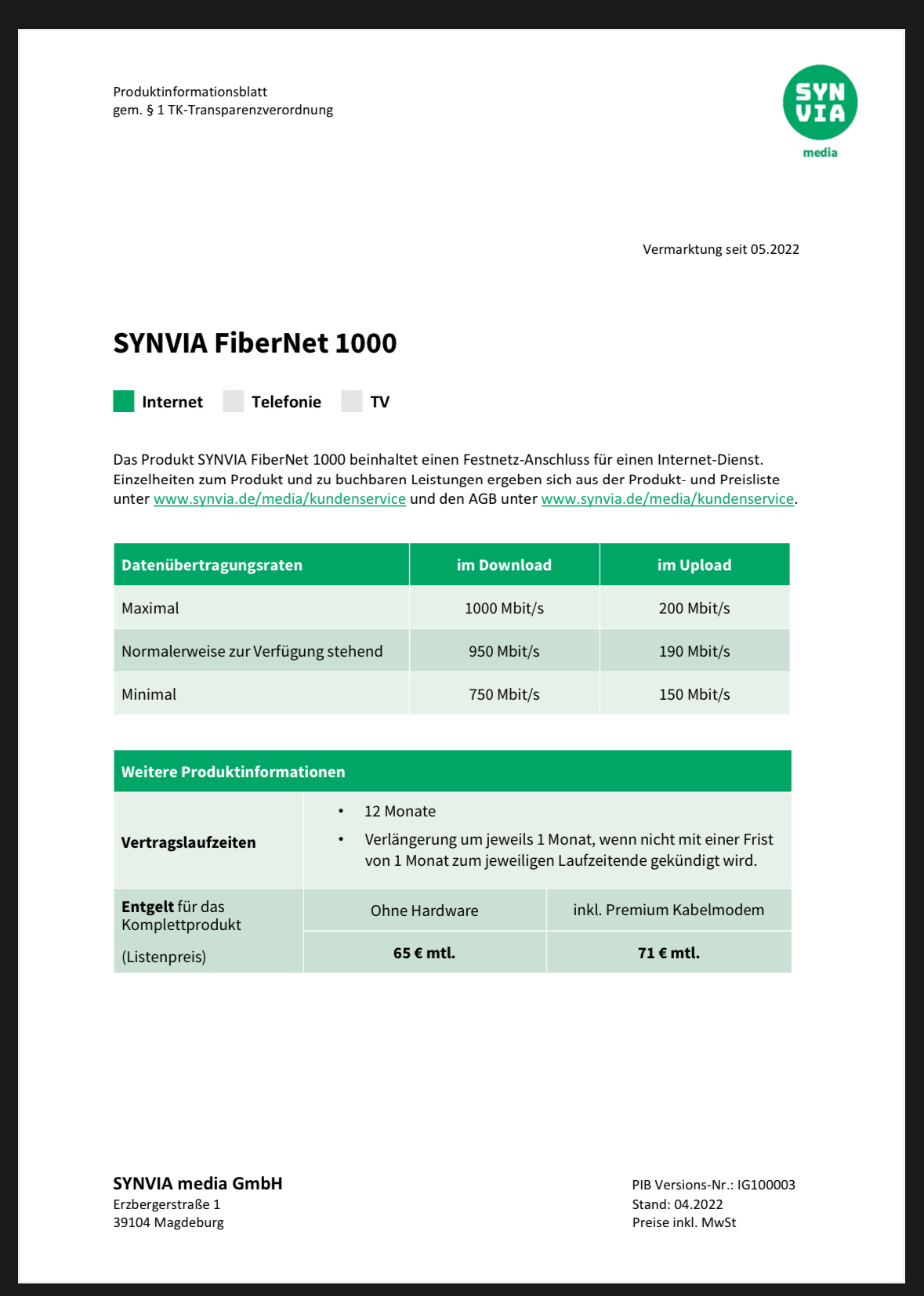 Produktinformationsblatt
gem. § 1 TK-Transparenzverordnung

SYN VIA
media

Vermarktung seit 05.2022

SYNVIA FiberNet 1000

Internet Telefonie TV

Das Produkt SYNVIA FiberNet 1000 beinhaltet einen Festnetz-Anschluss für einen Internet-Dienst. Einzelheiten zum Produkt und zu buchbaren Leistungen ergeben sich aus der Produkt- und Preisliste unter www.synvia.de/media/kundenservice und den AGB unter www.synvia.de/media/kundenservice.

| Datenübertragungsraten | im Download | im Upload |
|---|---|---|
| Maximal | 1000 Mbit/s | 200 Mbit/s |
| Normalerweise zur Verfügung stehend | 950 Mbit/s | 190 Mbit/s |
| Minimal | 750 Mbit/s | 150 Mbit/s |

| Weitere Produktinformationen | | |
|---|---|---|
| Vertragslaufzeiten | • 12 Monate • Verlängerung um jeweils 1 Monat, wenn nicht mit einer Frist von 1 Monat zum jeweiligen Laufzeitende gekündigt wird. | |
| Entgelt für das Komplettprodukt (Listenpreis) | Ohne Hardware | inkl. Premium Kabelmodem |
| | 65 € mtl. | 71 € mtl. |

SYNVIA media GmbH
Erzbergerstraße 1
39104 Magdeburg

PIB Versions-Nr.: IG100003
Stand: 04.2022
Preise inkl. MwSt